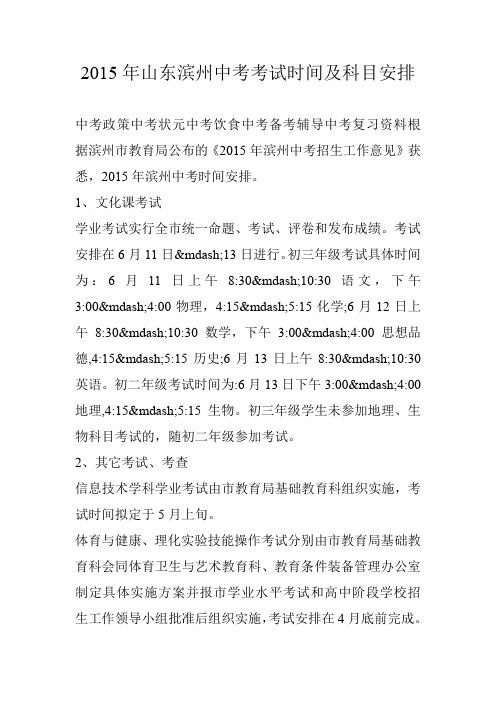 2015 年山东滨州中考考试时间及科目安排

中考政策中考状元中考饮食中考备考辅导中考复习资料根据滨州市教育局公布的《2015 年滨州中考招生工作意见》获悉，2015 年滨州中考时间安排。

1、文化课考试

学业考试实行全市统一命题、考试、评卷和发布成绩。考试安排在 6 月 11 日&mdash;13 日进行。初三年级考试具体时间为：6 月 11 日上午 8:30&mdash;10:30 语文，下午 3:00&mdash;4:00 物理，4:15&mdash;5:15 化学;6 月 12 日上午 8:30&mdash;10:30 数学，下午 3:00&mdash;4:00 思想品德,4:15&mdash;5:15 历史;6 月 13 日上午 8:30&mdash;10:30 英语。初二年级考试时间为:6 月 13 日下午 3:00&mdash;4:00 地理,4:15&mdash;5:15 生物。初三年级学生未参加地理、生物科目考试的，随初二年级参加考试。

2、其它考试、考查

信息技术学科学业考试由市教育局基础教育科组织实施，考试时间拟定于 5 月上旬。

体育与健康、理化实验技能操作考试分别由市教育局基础教育科会同体育卫生与艺术教育科、教育条件装备管理办公室制定具体实施方案并报市学业水平考试和高中阶段学校招生工作领导小组批准后组织实施,考试安排在 4 月底前完成。